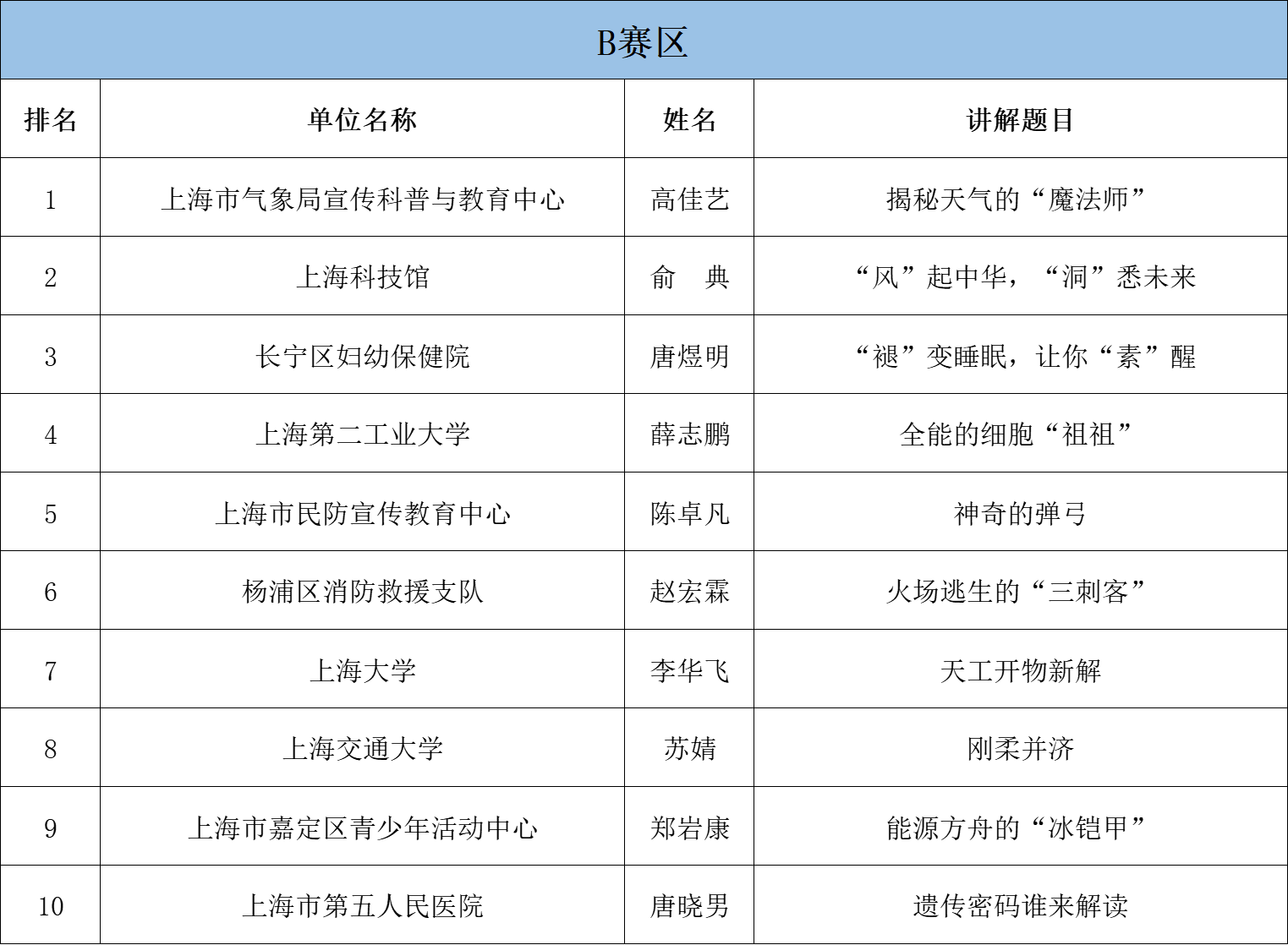 B赛区

| 排名 | 单位名称 | 姓名 | 讲解题目 |
|---|---|---|---|
| 1 | 上海市气象局宣传科普与教育中心 | 高佳艺 | 揭秘天气的“魔法师” |
| 2 | 上海科技馆 | 俞　典 | “风”起中华，“洞”悉未来 |
| 3 | 长宁区妇幼保健院 | 唐煜明 | “褪”变睡眠，让你“素”醒 |
| 4 | 上海第二工业大学 | 薛志鹏 | 全能的细胞“祖祖” |
| 5 | 上海市民防宣传教育中心 | 陈卓凡 | 神奇的弹弓 |
| 6 | 杨浦区消防救援支队 | 赵宏霖 | 火场逃生的“三刺客” |
| 7 | 上海大学 | 李华飞 | 天工开物新解 |
| 8 | 上海交通大学 | 苏婧 | 刚柔并济 |
| 9 | 上海市嘉定区青少年活动中心 | 郑岩康 | 能源方舟的“冰铠甲” |
| 10 | 上海市第五人民医院 | 唐晓男 | 遗传密码谁来解读 |